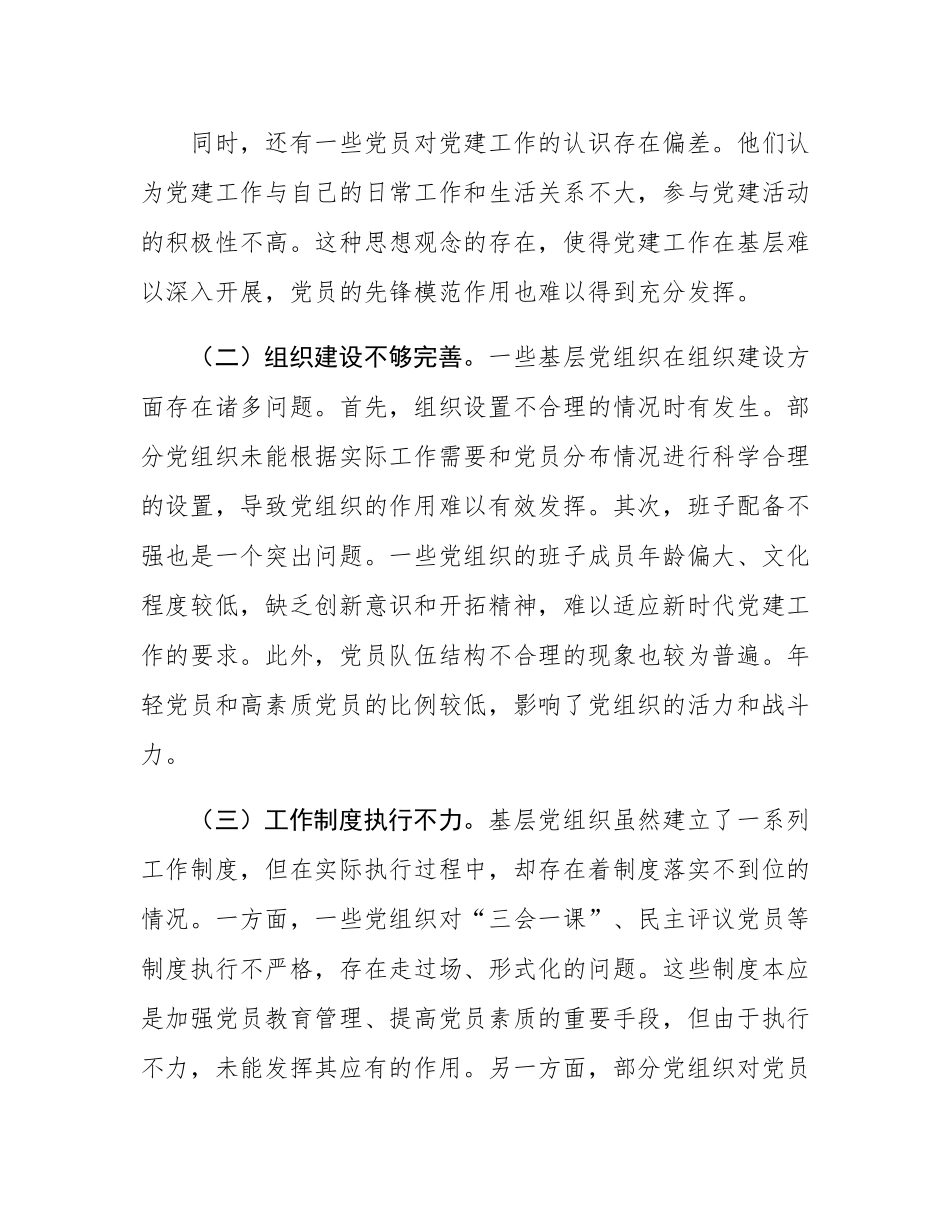 同时，还有一些党员对党建工作的认识存在偏差。他们认为党建工作与自己的日常工作和生活关系不大，参与党建活动的积极性不高。这种思想观念的存在，使得党建工作在基层难以深入开展，党员的先锋模范作用也难以得到充分发挥。

（二）组织建设不够完善。一些基层党组织在组织建设方面存在诸多问题。首先，组织设置不合理的情况时有发生。部分党组织未能根据实际工作需要和党员分布情况进行科学合理的设置，导致党组织的作用难以有效发挥。其次，班子配备不强也是一个突出问题。一些党组织的班子成员年龄偏大、文化程度较低，缺乏创新意识和开拓精神，难以适应新时代党建工作的要求。此外，党员队伍结构不合理的现象也较为普遍。年轻党员和高素质党员的比例较低，影响了党组织的活力和战斗力。

（三）工作制度执行不力。基层党组织虽然建立了一系列工作制度，但在实际执行过程中，却存在着制度落实不到位的情况。一方面，一些党组织对“三会一课”、民主评议党员等制度执行不严格，存在走过场、形式化的问题。这些制度本应是加强党员教育管理、提高党员素质的重要手段，但由于执行不力，未能发挥其应有的作用。另一方面，部分党组织对党员